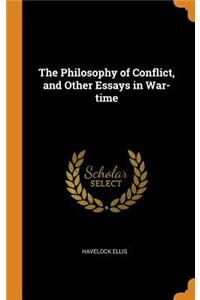 The Philosophy of Conflict, and Other Essays in War-time

Scholar
SELECT

HAVELOCK ELLIS